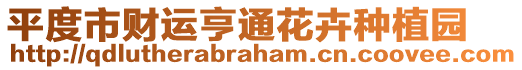 平度市财运亨通花卉种植园
http://qdlutherabraham.cn.coovee.com